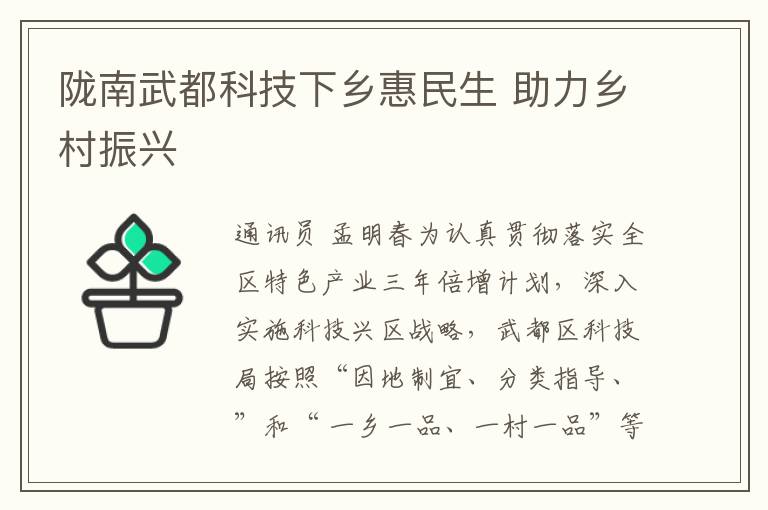 陇南武都科技下乡惠民生 助力乡村振兴

通讯员 孟明春为认真贯彻落实全区特色产业三年倍增计划，深入实施科技兴区战略，武都区科技局按照“因地制宜、分类指导、”和“一乡一品、一村一品”等